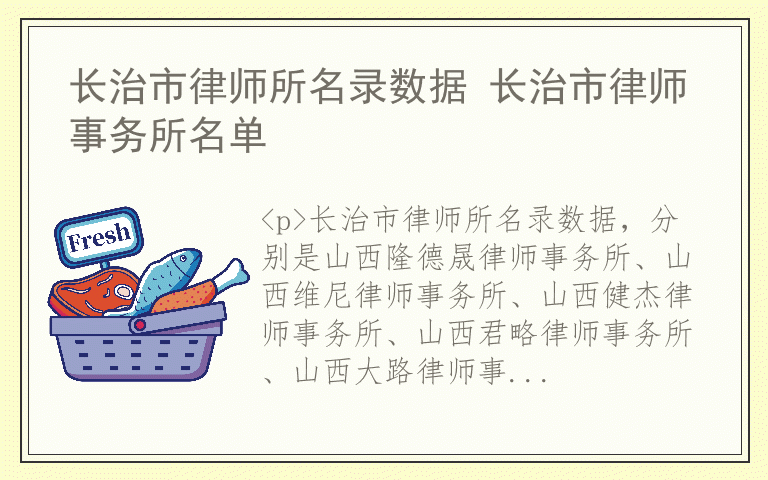 长治市律师所名录数据 长治市律师事务所名单

Fresh

<p>长治市律师所名录数据，分别是山西隆德晟律师事务所、山西维尼律师事务所、山西健杰律师事务所、山西君略律师事务所、山西大路律师事...